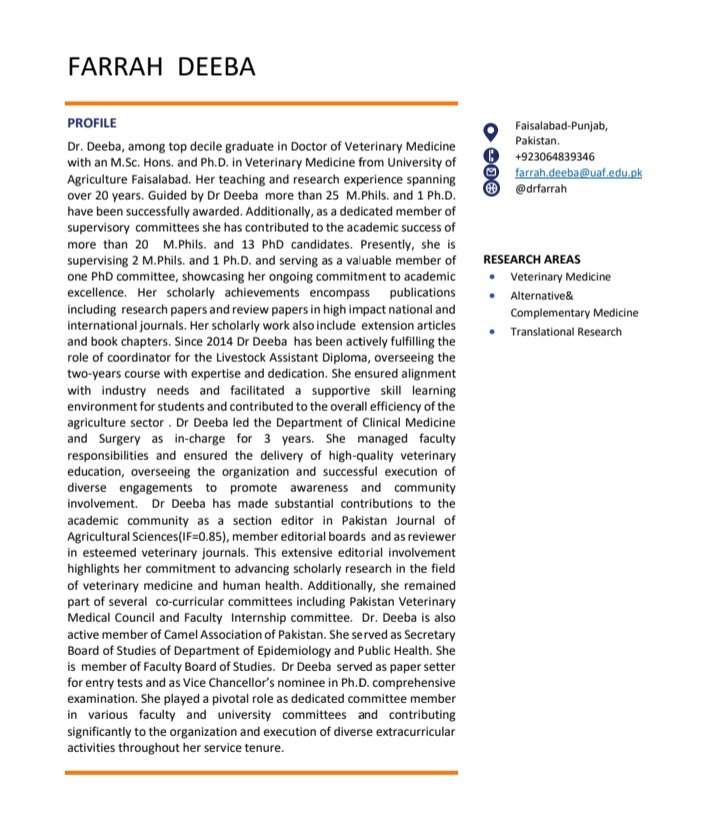 FARRAH DEEBA

PROFILE

Dr. Deeba, among top decile graduate in Doctor of Veterinary Medicine with an M.Sc. Hons. and Ph.D. in Veterinary Medicine from University of Agriculture Faisalabad. Her teaching and research experience spanning over 20 years. Guided by Dr Deeba more than 25 M.Phils. and 1 Ph.D. have been successfully awarded. Additionally, as a dedicated member of supervisory committees she has contributed to the academic success of more than 20 M.Phils. and 13 PhD candidates. Presently, she is supervising 2 M.Phils. and 1 Ph.D. and serving as a valuable member of one PhD committee, showcasing her ongoing commitment to academic excellence. Her scholarly achievements encompass publications including research papers and review papers in high impact national and international journals. Her scholarly work also include extension articles and book chapters. Since 2014 Dr Deeba has been actively fulfilling the role of coordinator for the Livestock Assistant Diploma, overseeing the two-years course with expertise and dedication. She ensured alignment with industry needs and facilitated a supportive skill learning environment for students and contributed to the overall efficiency of the agriculture sector . Dr Deeba led the Department of Clinical Medicine and Surgery as in-charge for 3 years. She managed faculty responsibilities and ensured the delivery of high-quality veterinary education, overseeing the organization and successful execution of diverse engagements to promote awareness and community involvement. Dr Deeba has made substantial contributions to the academic community as a section editor in Pakistan Journal of Agricultural Sciences(IF=0.85), member editorial boards and as reviewer in esteemed veterinary journals. This extensive editorial involvement highlights her commitment to advancing scholarly research in the field of veterinary medicine and human health. Additionally, she remained part of several co-curricular committees including Pakistan Veterinary Medical Council and Faculty Internship committee. Dr. Deeba is also active member of Camel Association of Pakistan. She served as Secretary Board of Studies of Department of Epidemiology and Public Health. She is member of Faculty Board of Studies. Dr Deeba served as paper setter for entry tests and as Vice Chancellor's nominee in Ph.D. comprehensive examination. She played a pivotal role as dedicated committee member in various faculty and university committees and contributing significantly to the organization and execution of diverse extracurricular activities throughout her service tenure.

Faisalabad-Punjab, Pakistan.
+923064839346
farrah.deeba@uaf.edu.pk
@drfarrah

RESEARCH AREAS
• Veterinary Medicine
• Alternative& Complementary Medicine
• Translational Research